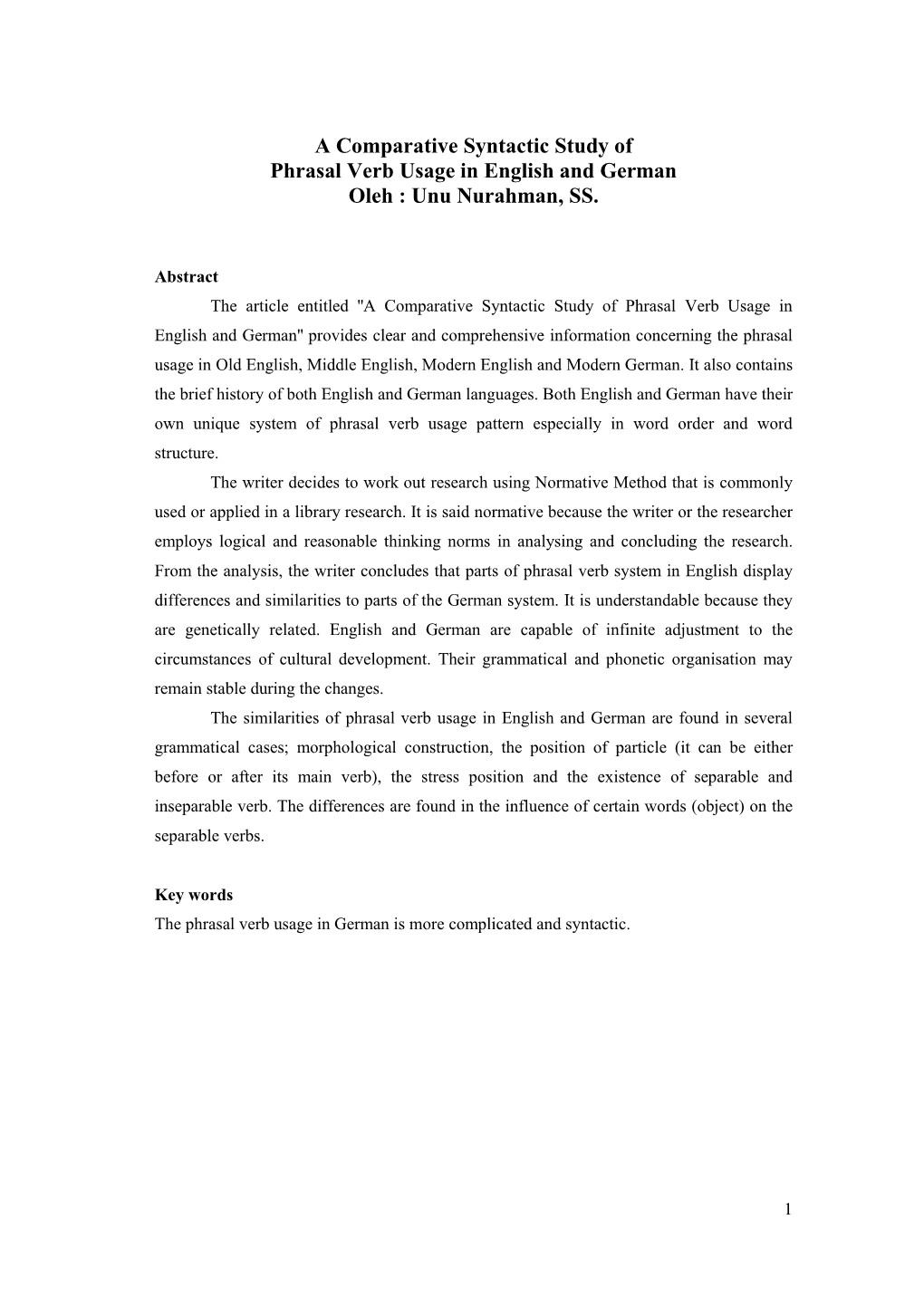 A Comparative Syntactic Study of
Phrasal Verb Usage in English and German
Oleh : Unu Nurahman, SS.

Abstract

The article entitled "A Comparative Syntactic Study of Phrasal Verb Usage in English and German" provides clear and comprehensive information concerning the phrasal usage in Old English, Middle English, Modern English and Modern German. It also contains the brief history of both English and German languages. Both English and German have their own unique system of phrasal verb usage pattern especially in word order and word structure.

The writer decides to work out research using Normative Method that is commonly used or applied in a library research. It is said normative because the writer or the researcher employs logical and reasonable thinking norms in analysing and concluding the research. From the analysis, the writer concludes that parts of phrasal verb system in English display differences and similarities to parts of the German system. It is understandable because they are genetically related. English and German are capable of infinite adjustment to the circumstances of cultural development. Their grammatical and phonetic organisation may remain stable during the changes.

The similarities of phrasal verb usage in English and German are found in several grammatical cases; morphological construction, the position of particle (it can be either before or after its main verb), the stress position and the existence of separable and inseparable verb. The differences are found in the influence of certain words (object) on the separable verbs.

Key words
The phrasal verb usage in German is more complicated and syntactic.

1